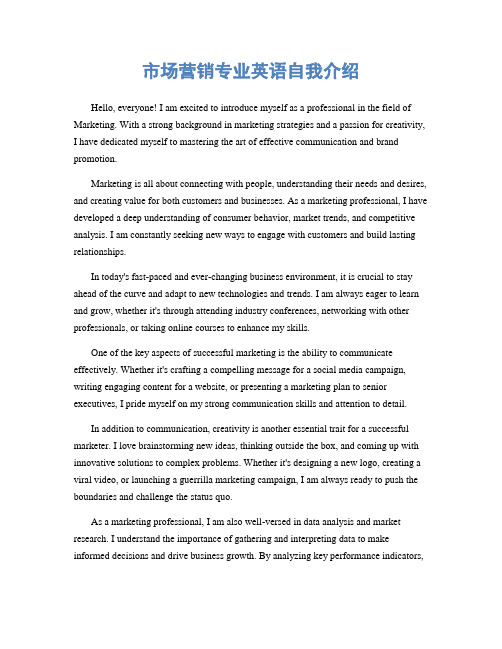 市场营销专业英语自我介绍

Hello, everyone! I am excited to introduce myself as a professional in the field of Marketing. With a strong background in marketing strategies and a passion for creativity, I have dedicated myself to mastering the art of effective communication and brand promotion.

Marketing is all about connecting with people, understanding their needs and desires, and creating value for both customers and businesses. As a marketing professional, I have developed a deep understanding of consumer behavior, market trends, and competitive analysis. I am constantly seeking new ways to engage with customers and build lasting relationships.

In today's fast-paced and ever-changing business environment, it is crucial to stay ahead of the curve and adapt to new technologies and trends. I am always eager to learn and grow, whether it's through attending industry conferences, networking with other professionals, or taking online courses to enhance my skills.

One of the key aspects of successful marketing is the ability to communicate effectively. Whether it's crafting a compelling message for a social media campaign, writing engaging content for a website, or presenting a marketing plan to senior executives, I pride myself on my strong communication skills and attention to detail.

In addition to communication, creativity is another essential trait for a successful marketer. I love brainstorming new ideas, thinking outside the box, and coming up with innovative solutions to complex problems. Whether it's designing a new logo, creating a viral video, or launching a guerrilla marketing campaign, I am always ready to push the boundaries and challenge the status quo.

As a marketing professional, I am also well-versed in data analysis and market research. I understand the importance of gathering and interpreting data to make informed decisions and drive business growth. By analyzing key performance indicators,